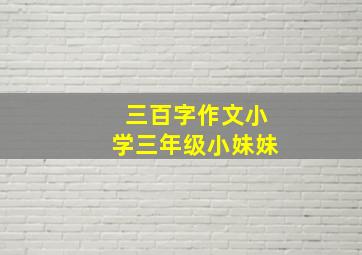 三百字作文小学三年级小妹妹